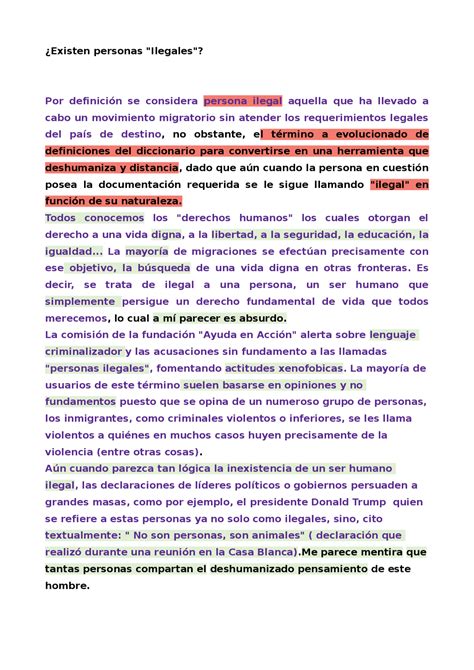 ¿Existen personas "Ilegales"?

Por definición se considera persona ilegal aquella que ha llevado a cabo un movimiento migratorio sin atender los requerimientos legales del país de destino, no obstante, el término a evolucionado de definiciones del diccionario para convertirse en una herramienta que deshumaniza y distancia, dado que aún cuando la persona en cuestión posea la documentación requerida se le sigue llamando "ilegal" en función de su naturaleza.
Todos conocemos los "derechos humanos" los cuales otorgan el derecho a una vida digna, a la libertad, a la seguridad, la educación, la igualdad... La mayoría de migraciones se efectúan precisamente con ese objetivo, la búsqueda de una vida digna en otras fronteras. Es decir, se trata de ilegal a una persona, un ser humano que simplemente persigue un derecho fundamental de vida que todos merecemos, lo cual a mí parecer es absurdo.
La comisión de la fundación "Ayuda en Acción" alerta sobre lenguaje criminalizador y las acusaciones sin fundamento a las llamadas "personas ilegales", fomentando actitudes xenofobicas. La mayoría de usuarios de este término suelen basarse en opiniones y no fundamentos puesto que se opina de un numeroso grupo de personas, los inmigrantes, como criminales violentos o inferiores, se les llama violentos a quiénes en muchos casos huyen precisamente de la violencia (entre otras cosas).
Aún cuando parezca tan lógica la inexistencia de un ser humano ilegal, las declaraciones de líderes políticos o gobiernos persuaden a grandes masas, como por ejemplo, el presidente Donald Trump quien se refiere a estas personas ya no solo como ilegales, sino, cito textualmente: " No son personas, son animales" ( declaración que realizó durante una reunión en la Casa Blanca).Me parece mentira que tantas personas compartan el deshumanizado pensamiento de este hombre.